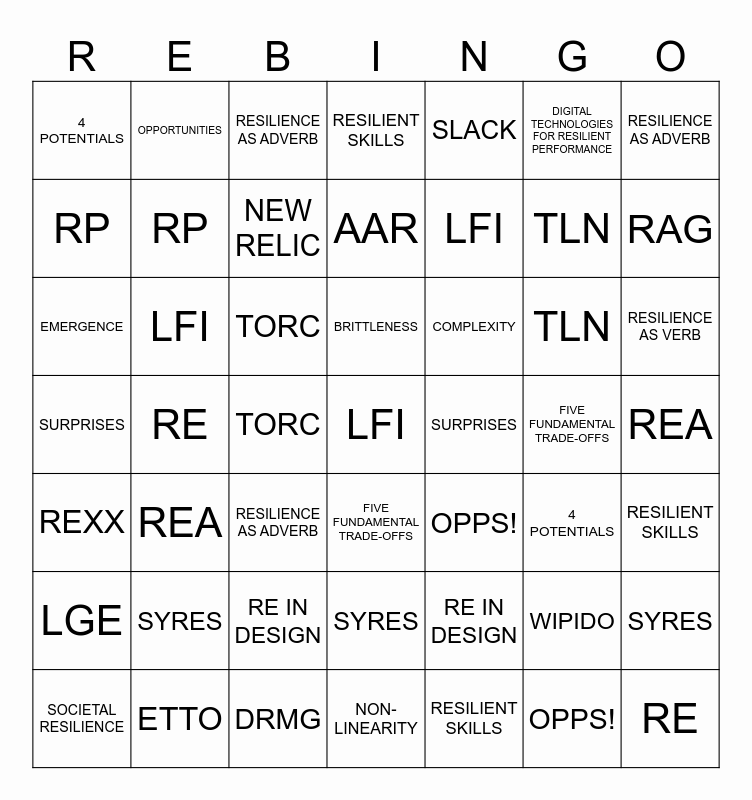 | R | E | B | I | N | G | O |
|---|---|---|---|---|---|---|
| 4 POTENTIALS | OPPORTUNITIES | RESILIENCE AS ADVERB | RESILIENT SKILLS | SLACK | DIGITAL TECHNOLOGIES FOR RESILIENT PERFORMANCE | RESILIENCE AS ADVERB |
| RP | RP | NEW RELIC | AAR | LFI | TLN | RAG |
| EMERGENCE | LFI | TORC | BRITTLENESS | COMPLEXITY | TLN | RESILIENCE AS VERB |
| SURPRISES | RE | TORC | LFI | SURPRISES | FIVE FUNDAMENTAL TRADE-OFFS | REA |
| REXX | REA | RESILIENCE AS ADVERB | FIVE FUNDAMENTAL TRADE-OFFS | OPPS! | 4 POTENTIALS | RESILIENT SKILLS |
| LGE | SYRES | RE IN DESIGN | SYRES | RE IN DESIGN | WIPIDO | SYRES |
| SOCIETAL RESILIENCE | ETTO | DRMG | NON-LINEARITY | RESILIENT SKILLS | OPPS! | RE |